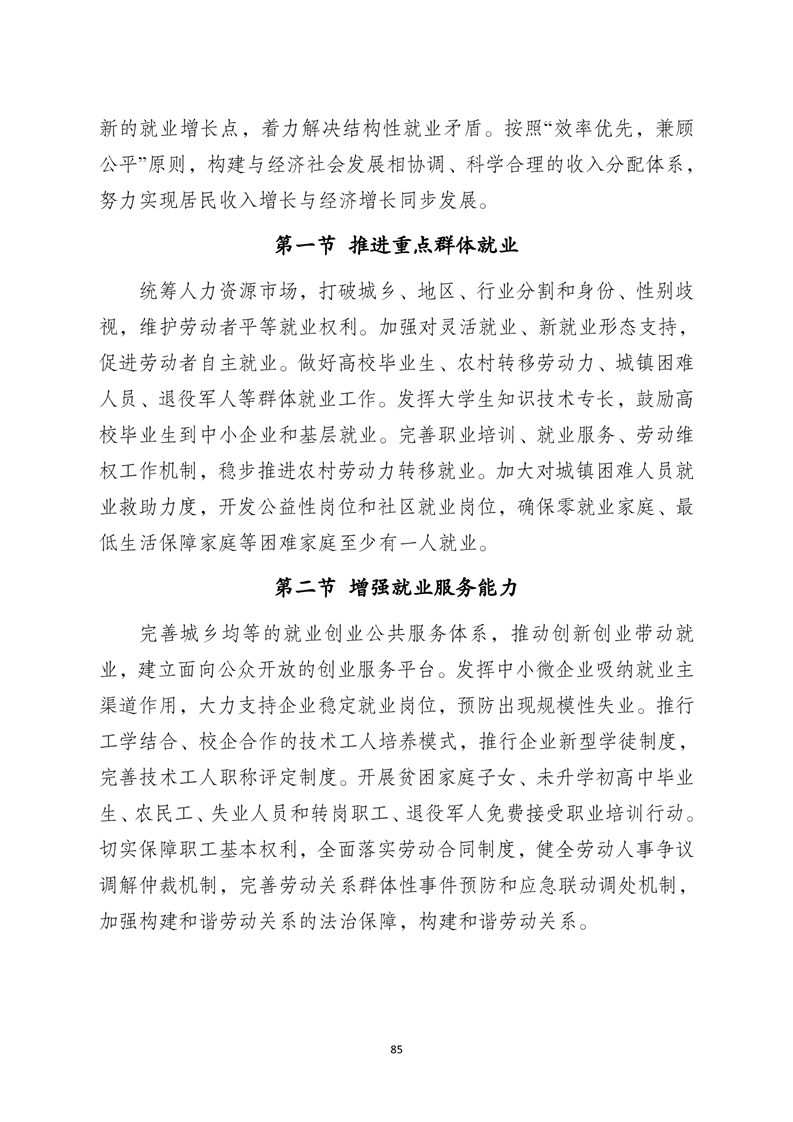 新的就业增长点，着力解决结构性就业矛盾。按照“效率优先，兼顾公平”原则，构建与经济社会发展相协调、科学合理的收入分配体系，努力实现居民收入增长与经济增长同步发展。

第一节 推进重点群体就业

统筹人力资源市场，打破城乡、地区、行业分割和身份、性别歧视，维护劳动者平等就业权利。加强对灵活就业、新就业形态支持，促进劳动者自主就业。做好高校毕业生、农村转移劳动力、城镇困难人员、退役军人等群体就业工作。发挥大学生知识技术专长，鼓励高校毕业生到中小企业和基层就业。完善职业培训、就业服务、劳动维权工作机制，稳步推进农村劳动力转移就业。加大对城镇困难人员就业救助力度，开发公益性岗位和社区就业岗位，确保零就业家庭、最低生活保障家庭等困难家庭至少有一人就业。

第二节 增强就业服务能力

完善城乡均等的就业创业公共服务体系，推动创新创业带动就业，建立面向公众开放的创业服务平台。发挥中小微企业吸纳就业主渠道作用，大力支持企业稳定就业岗位，预防出现规模性失业。推行工学结合、校企合作的技术工人培养模式，推行企业新型学徒制度，完善技术工人职称评定制度。开展贫困家庭子女、未升学初高中毕业生、农民工、失业人员和转岗职工、退役军人免费接受职业培训行动。切实保障职工基本权利，全面落实劳动合同制度，健全劳动人事争议调解仲裁机制，完善劳动关系群体性事件预防和应急联动调处机制，加强构建和谐劳动关系的法治保障，构建和谐劳动关系。

85